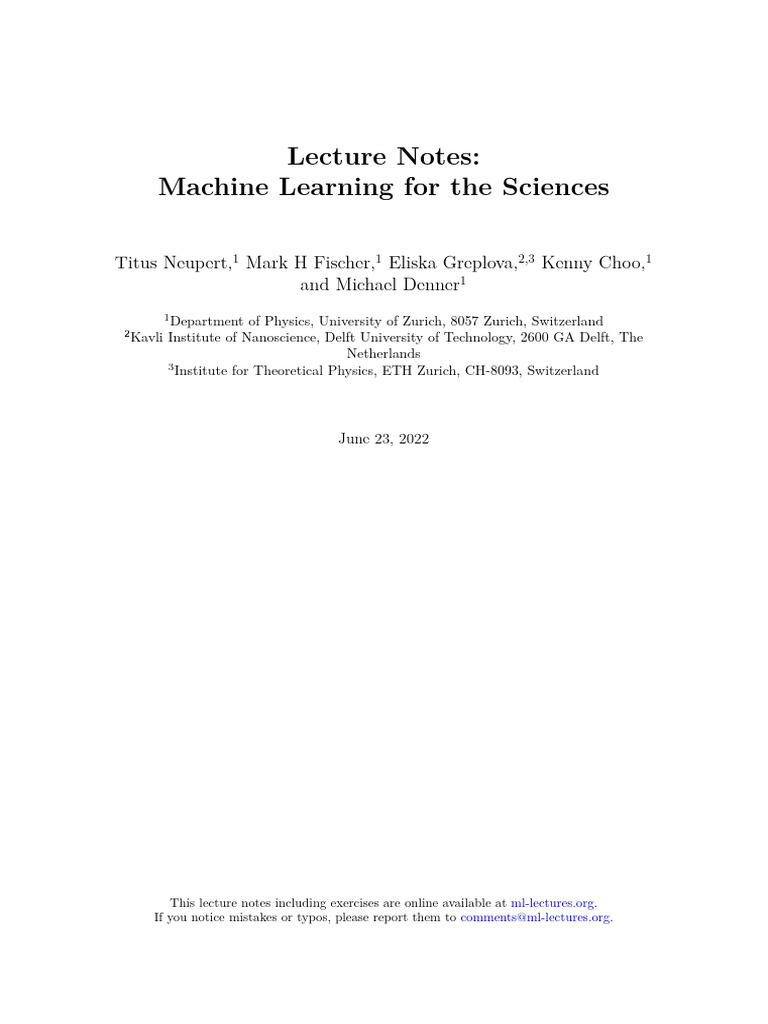 Lecture Notes:
Machine Learning for the Sciences

Titus Neupert,$^1$ Mark H Fischer,$^1$ Eliska Greplova,$^{2,3}$ Kenny Choo,$^1$ and Michael Denner$^1$

$^1$Department of Physics, University of Zurich, 8057 Zurich, Switzerland
$^2$Kavli Institute of Nanoscience, Delft University of Technology, 2600 GA Delft, The Netherlands
$^3$Institute for Theoretical Physics, ETH Zurich, CH-8093, Switzerland

June 23, 2022

This lecture notes including exercises are online available at ml-lectures.org.
If you notice mistakes or typos, please report them to comments@ml-lectures.org.